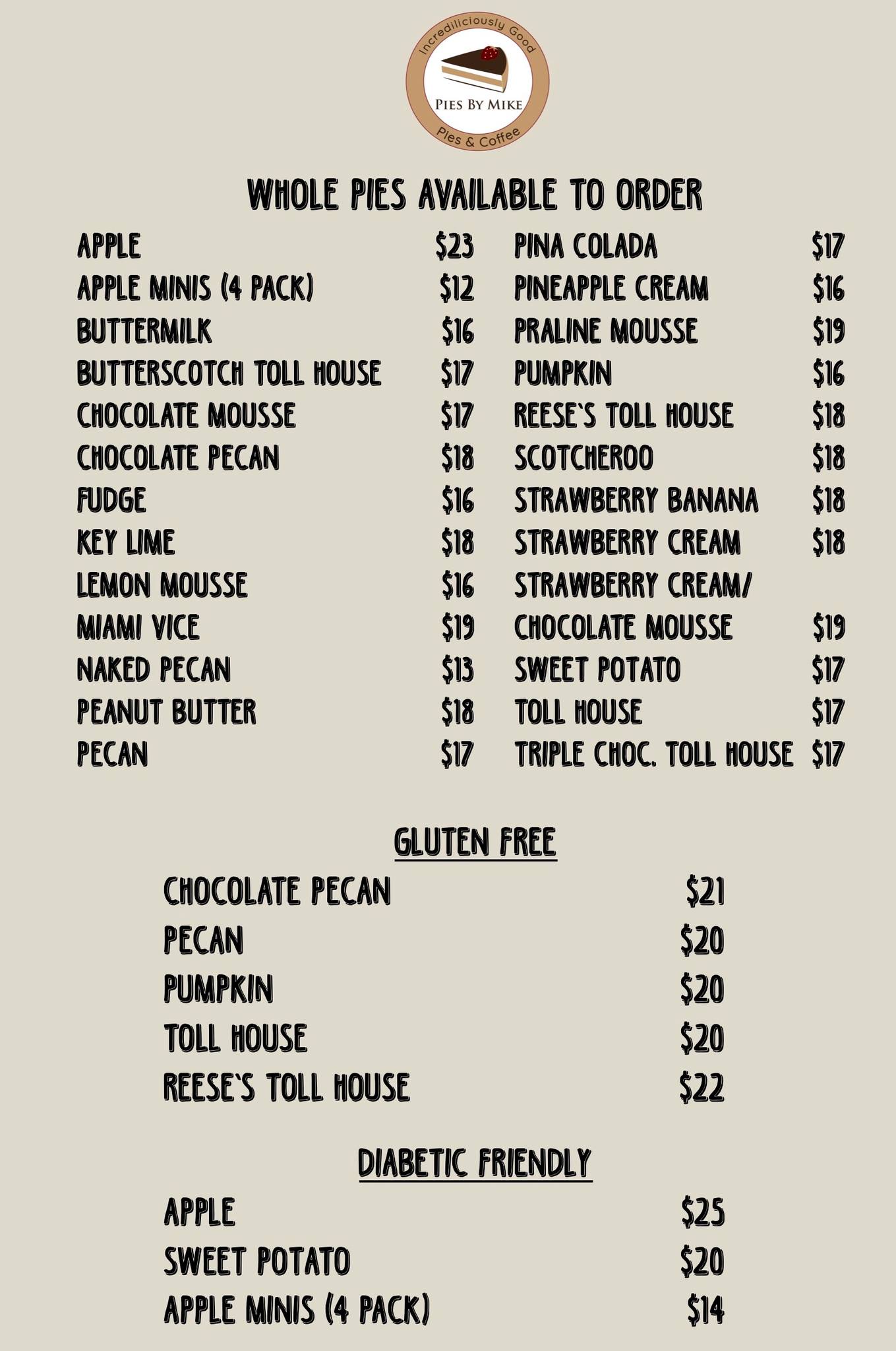 Incrediliciously Good
PIES BY MIKE
Pies & Coffee

WHOLE PIES AVAILABLE TO ORDER

APPLE $23
APPLE MINIS (4 PACK) $12
BUTTERMILK $16
BUTTERSCOTCH TOLL HOUSE $17
CHOCOLATE MOUSSE $17
CHOCOLATE PECAN $18
FUDGE $16
KEY LIME $18
LEMON MOUSSE $16
MIAMI VICE $19
NAKED PECAN $13
PEANUT BUTTER $18
PECAN $17

PINA COLADA $17
PINEAPPLE CREAM $16
PRALINE MOUSSE $19
PUMPKIN $16
REESE'S TOLL HOUSE $18
SCOTCHEROO $18
STRAWBERRY BANANA $18
STRAWBERRY CREAM $18
STRAWBERRY CREAM/
CHOCOLATE MOUSSE $19
SWEET POTATO $17
TOLL HOUSE $17
TRIPLE CHOC. TOLL HOUSE $17

GLUTEN FREE

CHOCOLATE PECAN $21
PECAN $20
PUMPKIN $20
TOLL HOUSE $20
REESE'S TOLL HOUSE $22

DIABETIC FRIENDLY

APPLE $25
SWEET POTATO $20
APPLE MINIS (4 PACK) $14